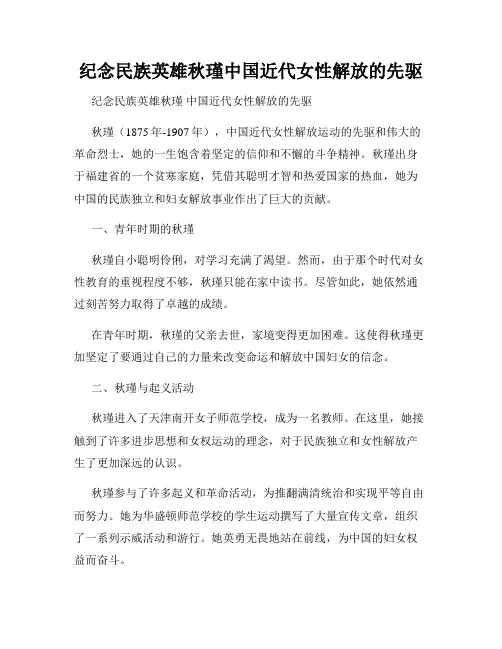 纪念民族英雄秋瑾中国近代女性解放的先驱

纪念民族英雄秋瑾 中国近代女性解放的先驱

秋瑾（1875年-1907年），中国近代女性解放运动的先驱和伟大的革命烈士，她的一生饱含着坚定的信仰和不懈的斗争精神。秋瑾出身于福建省的一个贫寒家庭，凭借其聪明才智和热爱国家的热血，她为中国的民族独立和妇女解放事业作出了巨大的贡献。

一、青年时期的秋瑾

秋瑾自小聪明伶俐，对学习充满了渴望。然而，由于那个时代对女性教育的重视程度不够，秋瑾只能在家中读书。尽管如此，她依然通过刻苦努力取得了卓越的成绩。

在青年时期，秋瑾的父亲去世，家境变得更加困难。这使得秋瑾更加坚定了要通过自己的力量来改变命运和解放中国妇女的信念。

二、秋瑾与起义活动

秋瑾进入了天津南开女子师范学校，成为一名教师。在这里，她接触到了许多进步思想和女权运动的理念，对于民族独立和女性解放产生了更加深远的认识。

秋瑾参与了许多起义和革命活动，为推翻满清统治和实现平等自由而努力。她为华盛顿师范学校的学生运动撰写了大量宣传文章，组织了一系列示威活动和游行。她英勇无畏地站在前线，为中国的妇女权益而奋斗。